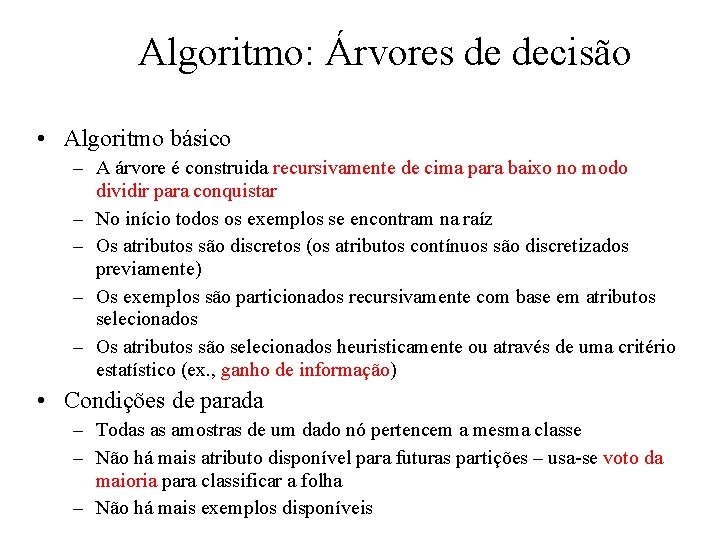 Algoritmo: Árvores de decisão

• Algoritmo básico
– A árvore é construida recursivamente de cima para baixo no modo dividir para conquistar
– No início todos os exemplos se encontram na raíz
– Os atributos são discretos (os atributos contínuos são discretizados previamente)
– Os exemplos são particionados recursivamente com base em atributos selecionados
– Os atributos são selecionados heuristicamente ou através de uma critério estatístico (ex., ganho de informação)

• Condições de parada
– Todas as amostras de um dado nó pertencem a mesma classe
– Não há mais atributo disponível para futuras partições – usa-se voto da maioria para classificar a folha
– Não há mais exemplos disponíveis